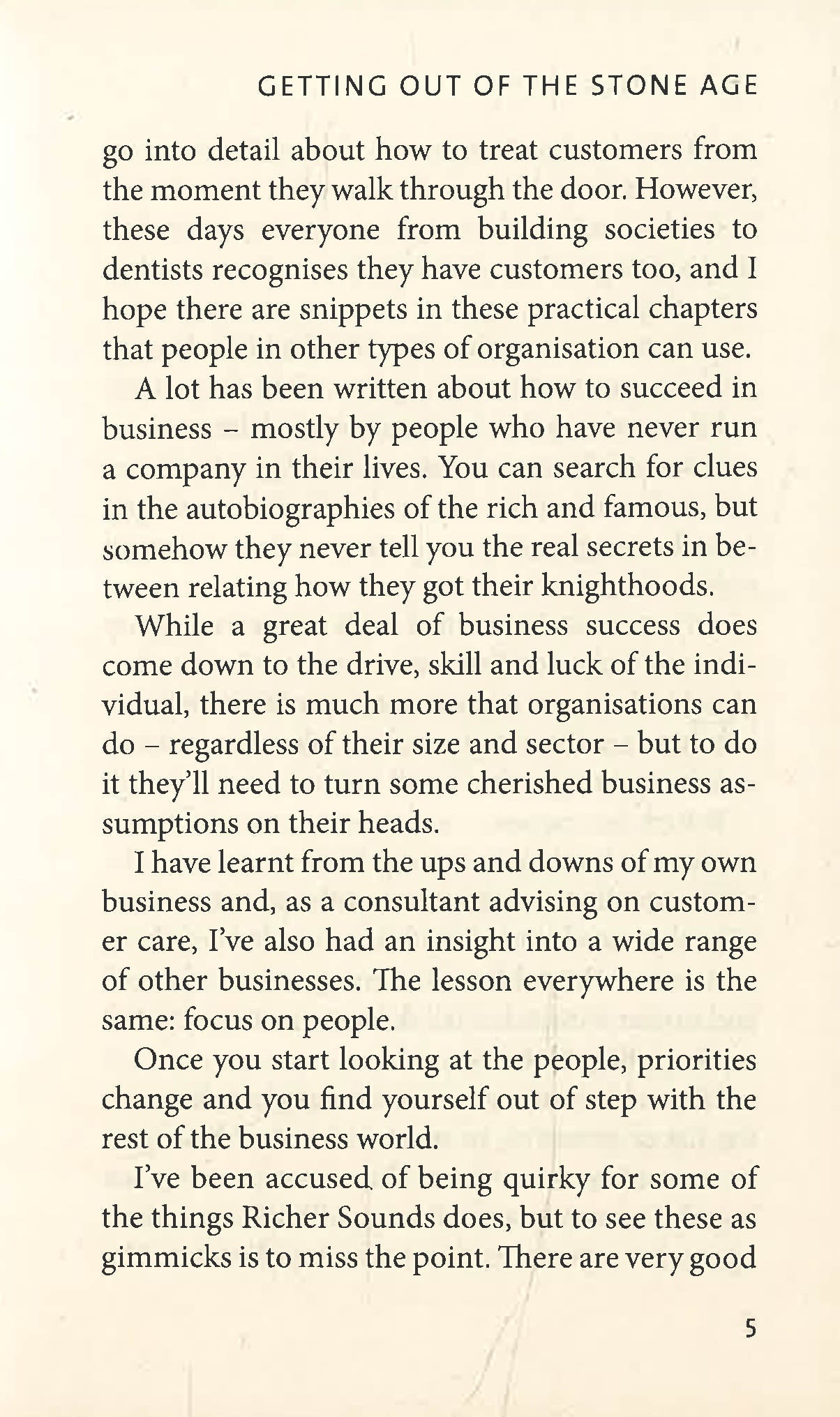 GETTING OUT OF THE STONE AGE

go into detail about how to treat customers from the moment they walk through the door. However, these days everyone from building societies to dentists recognises they have customers too, and I hope there are snippets in these practical chapters that people in other types of organisation can use.

A lot has been written about how to succeed in business – mostly by people who have never run a company in their lives. You can search for clues in the autobiographies of the rich and famous, but somehow they never tell you the real secrets in between relating how they got their knighthoods.

While a great deal of business success does come down to the drive, skill and luck of the individual, there is much more that organisations can do – regardless of their size and sector – but to do it they'll need to turn some cherished business assumptions on their heads.

I have learnt from the ups and downs of my own business and, as a consultant advising on customer care, I've also had an insight into a wide range of other businesses. The lesson everywhere is the same: focus on people.

Once you start looking at the people, priorities change and you find yourself out of step with the rest of the business world.

I've been accused of being quirky for some of the things Richer Sounds does, but to see these as gimmicks is to miss the point. There are very good

5